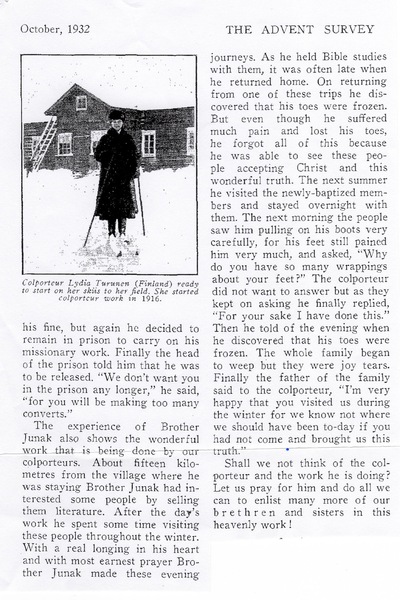 October, 1932

THE ADVENT SURVEY

Colporteur Lydia Turunen (Finland) ready to start on her skiis to her field. She started colporteur work in 1916.

his fine, but again he decided to remain in prison to carry on his missionary work. Finally the head of the prison told him that he was to be released. "We don't want you in the prison any longer," he said, "for you will be making too many converts."

The experience of Brother Junak also shows the wonderful work that is being done by our colporteurs. About fifteen kilometres from the village where he was staying Brother Junak had interested some people by selling them literature. After the day's work he spent some time visiting these people throughout the winter. With a real longing in his heart and with most earnest prayer Brother Junak made these evening journeys. As he held Bible studies with them, it was often late when he returned home. On returning from one of these trips he discovered that his toes were frozen. But even though he suffered much pain and lost his toes, he forgot all of this because he was able to see these people accepting Christ and this wonderful truth. The next summer he visited the newly-baptized members and stayed overnight with them. The next morning the people saw him pulling on his boots very carefully, for his feet still pained him very much, and asked, "Why do you have so many wrappings about your feet?" The colporteur did not want to answer but as they kept on asking he finally replied, "For your sake I have done this." Then he told of the evening when he discovered that his toes were frozen. The whole family began to weep but they were joy tears. Finally the father of the family said to the colporteur, "I'm very happy that you visited us during the winter for we know not where we should have been to-day if you had not come and brought us this truth."

Shall we not think of the colporteur and the work he is doing? Let us pray for him and do all we can to enlist many more of our brethren and sisters in this heavenly work!